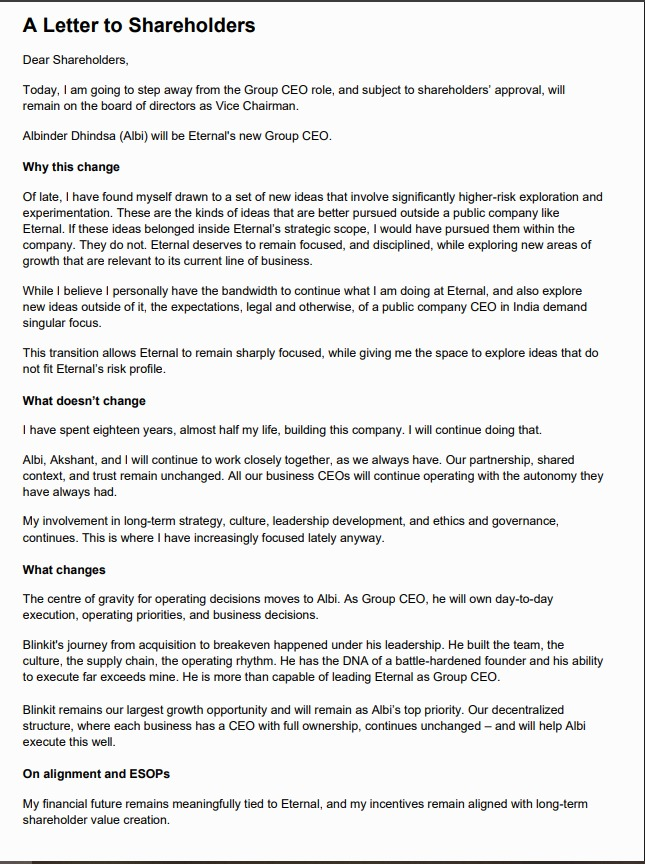 A Letter to Shareholders

Dear Shareholders,

Today, I am going to step away from the Group CEO role, and subject to shareholders' approval, will remain on the board of directors as Vice Chairman.

Albinder Dhindsa (Albi) will be Eternal's new Group CEO.

Why this change

Of late, I have found myself drawn to a set of new ideas that involve significantly higher-risk exploration and experimentation. These are the kinds of ideas that are better pursued outside a public company like Eternal. If these ideas belonged inside Eternal's strategic scope, I would have pursued them within the company. They do not. Eternal deserves to remain focused, and disciplined, while exploring new areas of growth that are relevant to its current line of business.

While I believe I personally have the bandwidth to continue what I am doing at Eternal, and also explore new ideas outside of it, the expectations, legal and otherwise, of a public company CEO in India demand singular focus.

This transition allows Eternal to remain sharply focused, while giving me the space to explore ideas that do not fit Eternal's risk profile.

What doesn't change

I have spent eighteen years, almost half my life, building this company. I will continue doing that.

Albi, Akshant, and I will continue to work closely together, as we always have. Our partnership, shared context, and trust remain unchanged. All our business CEOs will continue operating with the autonomy they have always had.

My involvement in long-term strategy, culture, leadership development, and ethics and governance, continues. This is where I have increasingly focused lately anyway.

What changes

The centre of gravity for operating decisions moves to Albi. As Group CEO, he will own day-to-day execution, operating priorities, and business decisions.

Blinkit's journey from acquisition to breakeven happened under his leadership. He built the team, the culture, the supply chain, the operating rhythm. He has the DNA of a battle-hardened founder and his ability to execute far exceeds mine. He is more than capable of leading Eternal as Group CEO.

Blinkit remains our largest growth opportunity and will remain as Albi's top priority. Our decentralized structure, where each business has a CEO with full ownership, continues unchanged – and will help Albi execute this well.

On alignment and ESOPs

My financial future remains meaningfully tied to Eternal, and my incentives remain aligned with long-term shareholder value creation.